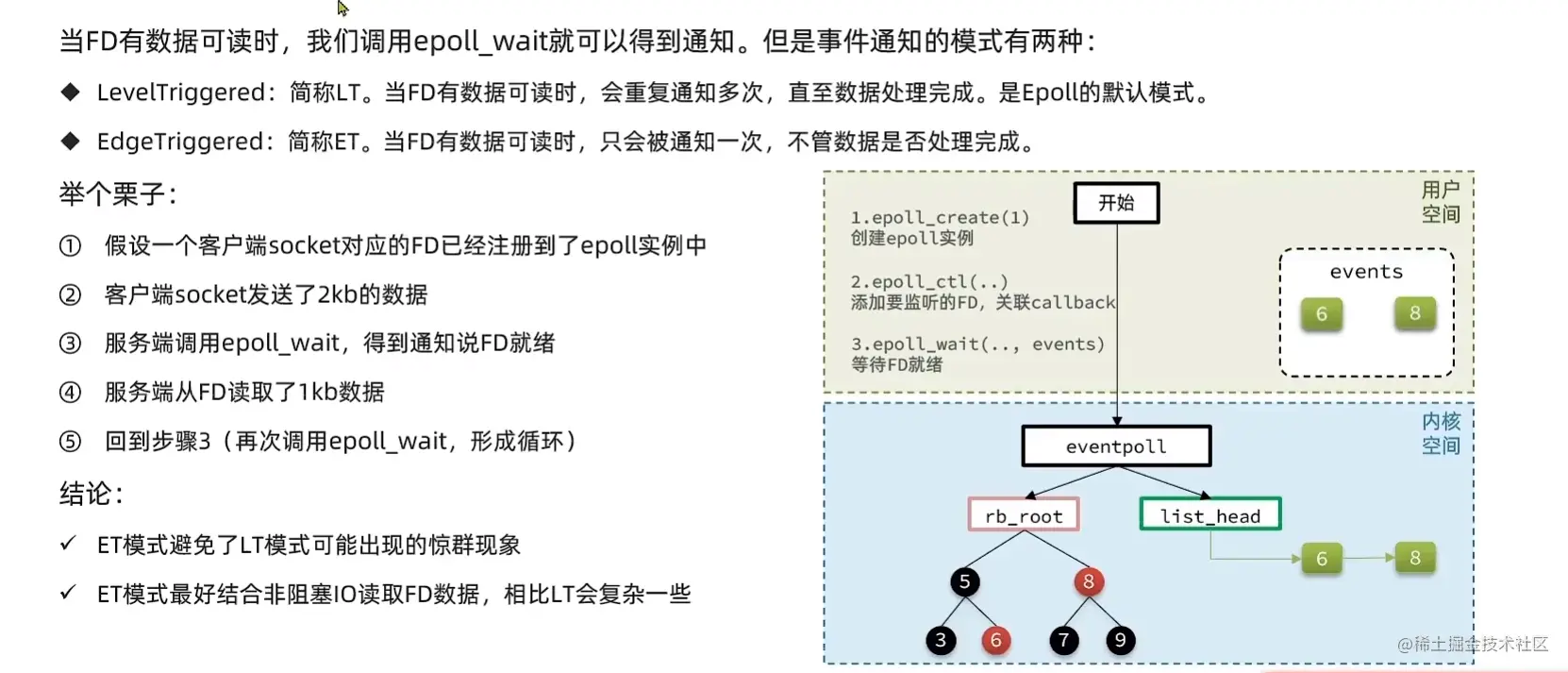 当FD有数据可读时，我们调用epoll_wait就可以得到通知。但是事件通知的模式有两种：

◆ LevelTriggered：简称LT。当FD有数据可读时，会重复通知多次，直至数据处理完成。是Epoll的默认模式。

◆ EdgeTriggered：简称ET。当FD有数据可读时，只会被通知一次，不管数据是否处理完成。

举个栗子：

① 假设一个客户端socket对应的FD已经注册到了epoll实例中

② 客户端socket发送了2kb的数据

③ 服务端调用epoll_wait，得到通知说FD就绪

④ 服务端从FD读取了1kb数据

⑤ 回到步骤3（再次调用epoll_wait，形成循环）

结论：

✓ ET模式避免了LT模式可能出现的惊群现象

✓ ET模式最好结合非阻塞IO读取FD数据，相比LT会复杂一些

开始

用户空间

1.epoll_create(1)
创建epoll实例

2.epoll_ctl(..)
添加要监听的FD，关联callback

3.epoll_wait(.., events)
等待FD就绪

events

6 8

内核空间

eventpoll

rb_root

list_head

6 8

5 8

3 6 7 9

@稀土掘金技术社区